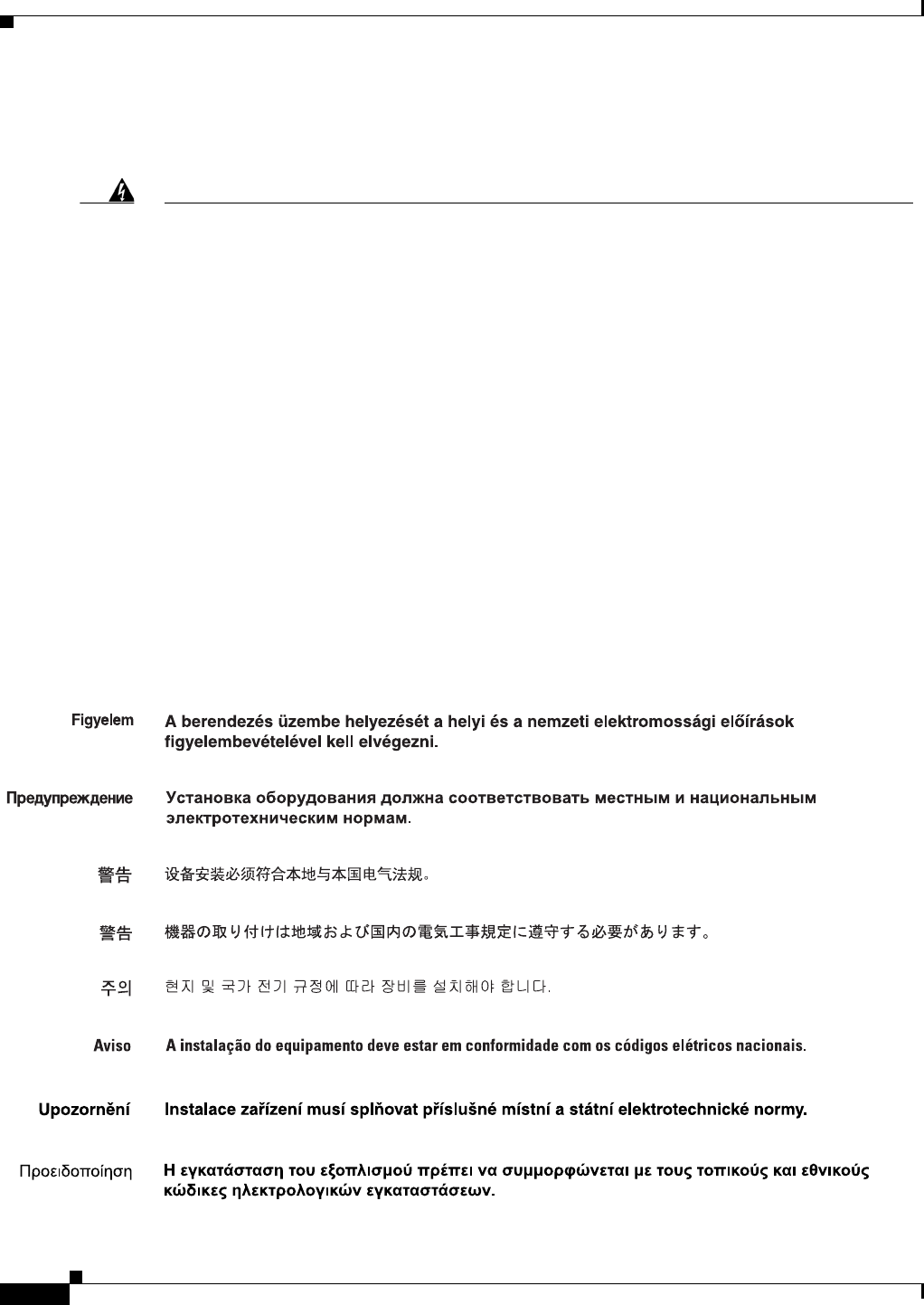 Figyelem A berendezés üzembe helyezését a helyi és a nemzeti elektromossági előírások figyelembevételével kell elvégezni.

Предупреждение Установка оборудования должна соответствовать местным и национальным электротехническим нормам.

警告 设备安装必须符合本地与本国电气法规。

警告 機器の取り付けは地域および国内の電気工事規定に遵守する必要があります。

주의 현지 및 국가 전기 규정에 따라 장비를 설치해야 합니다.

Aviso A instalação do equipamento deve estar em conformidade com os códigos elétricos nacionais.

Upozornění Instalace zařízení musí splňovat příslušné místní a státní elektrotechnické normy.

Προειδοποίηση Η εγκατάσταση του εξοπλισμού πρέπει να συμμορφώνεται με τους τοπικούς και εθνικούς κώδικες ηλεκτρολογικών εγκαταστάσεων.